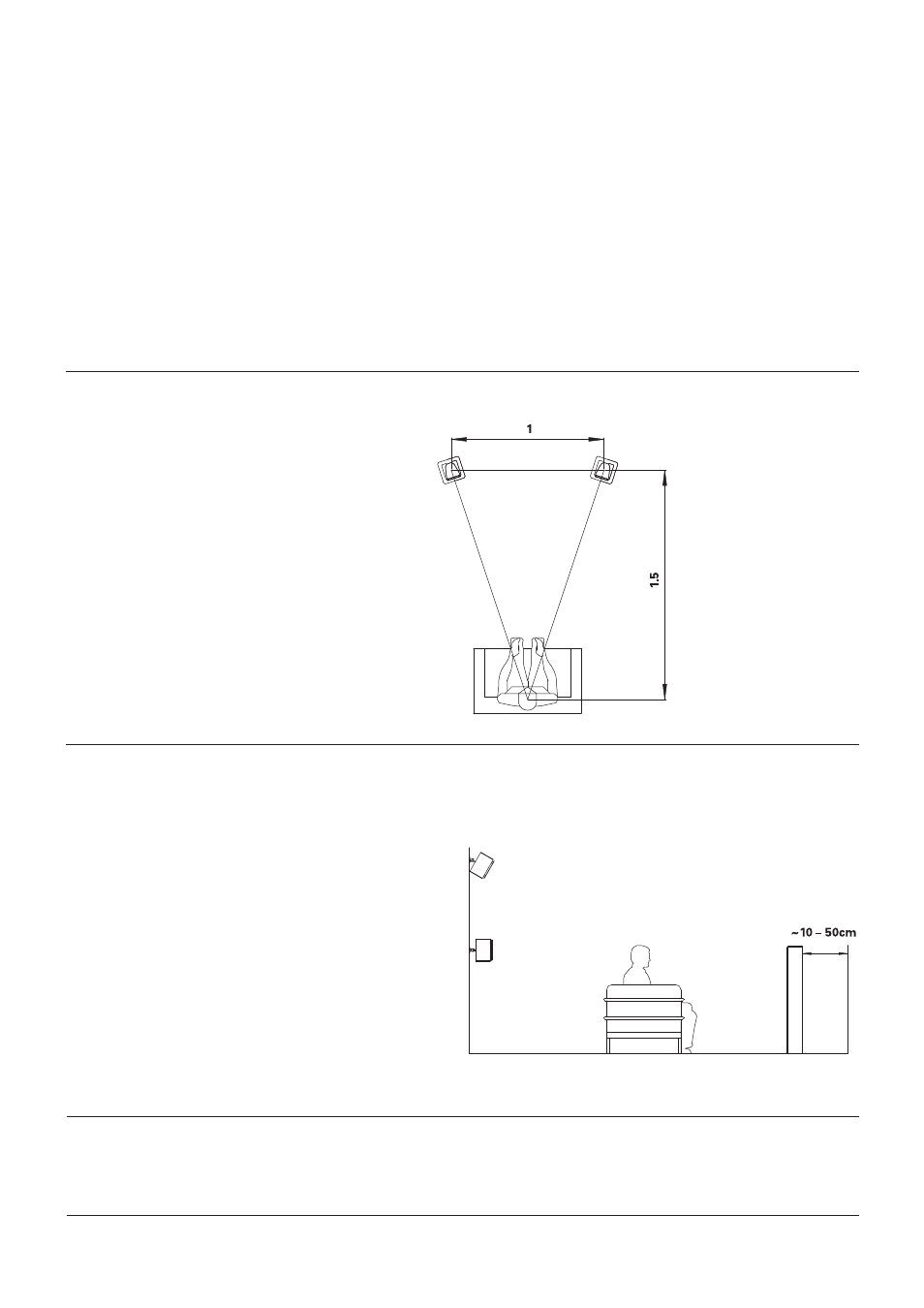 1

1.5

~10 – 50cm